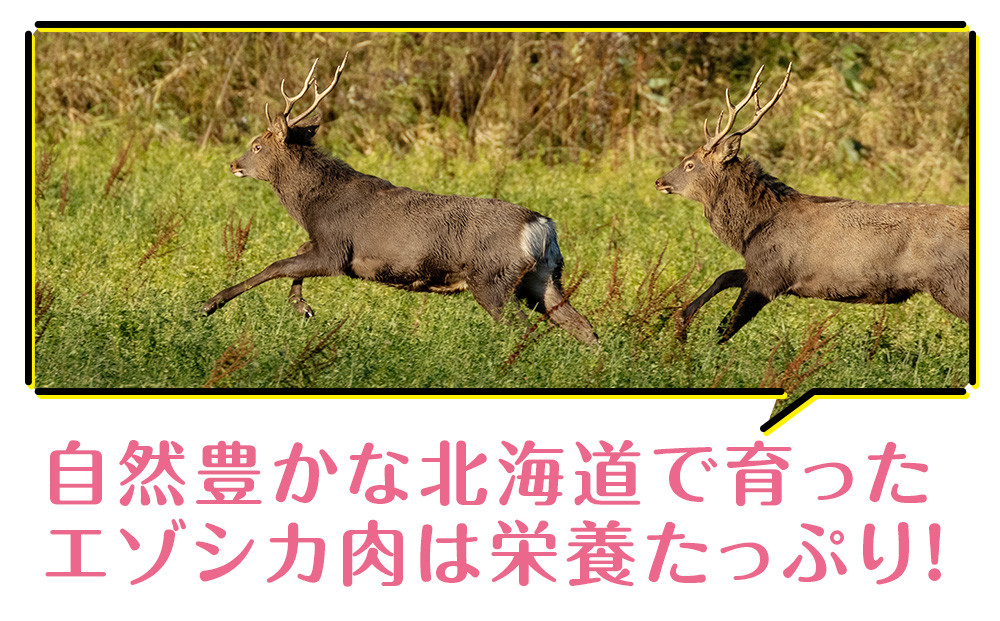 自然豊かな北海道で育った
エゾシカ肉は栄養たっぷり!